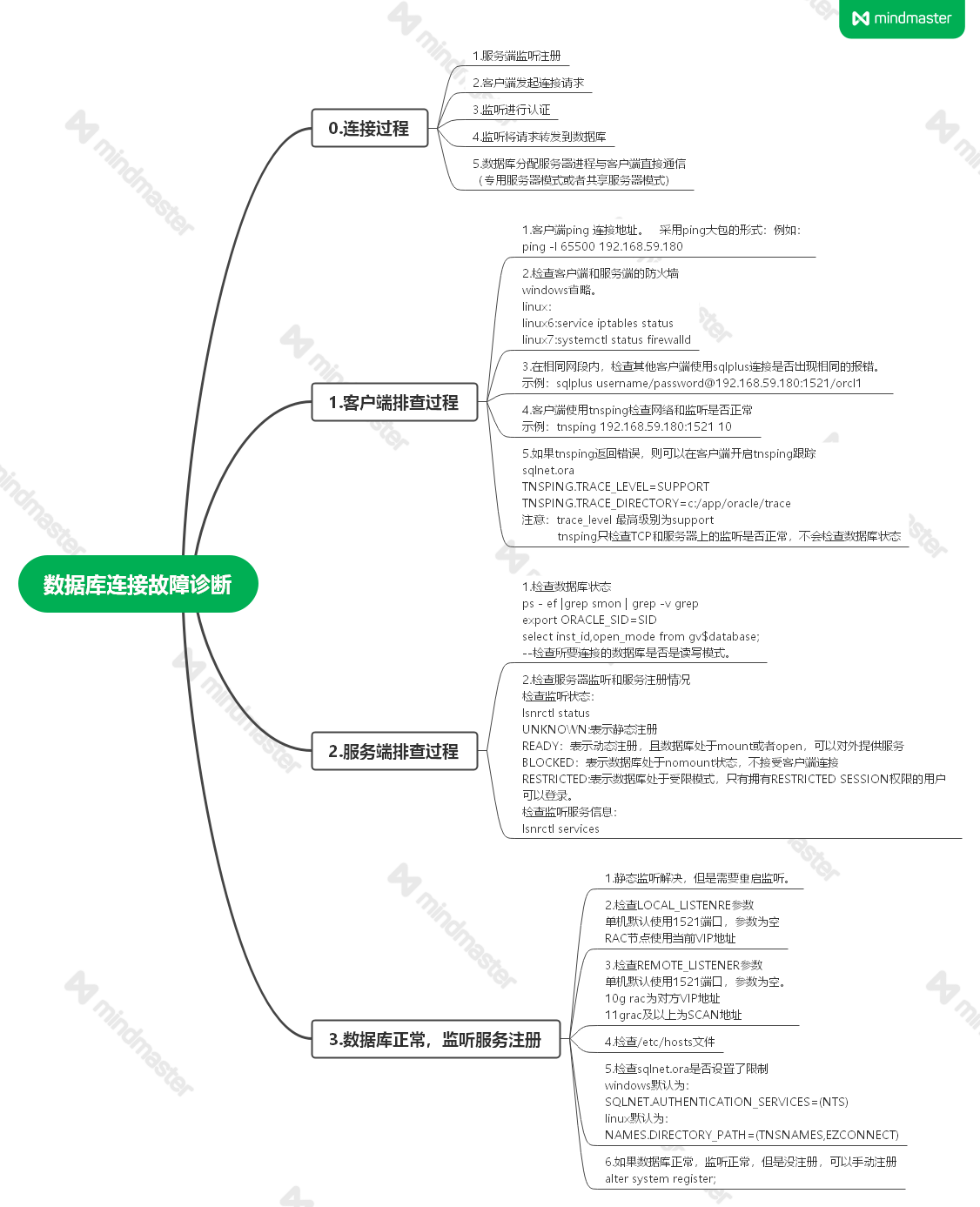 mindmaster

数据库连接故障诊断

0.连接过程

1.服务端监听注册

2.客户端发起连接请求

3.监听进行认证

4.监听将请求转发到数据库

5.数据库分配服务器进程与客户端直接通信
（专用服务器模式或者共享服务器模式）

1.客户端排查过程

1.客户端ping 连接地址。 采用ping大包的形式：例如:
ping -l 65500 192.168.59.180

2.检查客户端和服务端的防火墙
windows省略。
linux:
linux6:service iptables status
linux7:systemctl status firewalld

3.在相同网段内，检查其他客户端使用sqlplus连接是否出现相同的报错。
示例：sqlplus username/password@192.168.59.180:1521/orcl1

4.客户端使用tnsping检查网络和监听是否正常
示例：tnsping 192.168.59.180:1521 10

5.如果tnsping返回错误，则可以在客户端开启tnsping跟踪
sqlnet.ora
TNSPING.TRACE_LEVEL=SUPPORT
TNSPING.TRACE_DIRECTORY=c:/app/oracle/trace
注意：trace_level 最高级别为support
tnsping只检查TCP和服务器上的监听是否正常，不会检查数据库状态

2.服务端排查过程

1.检查数据库状态
ps - ef |grep smon | grep -v grep
export ORACLE_SID=SID
select inst_id,open_mode from gv$database;
--检查所要连接的数据库是否是读写模式。

2.检查服务器监听和服务注册情况
检查监听状态:
lsnrctl status
UNKNOWN:表示静态注册
READY：表示动态注册，且数据库处于mount或者open，可以对外提供服务
BLOCKED：表示数据库处于nomount状态，不接受客户端连接
RESTRICTED:表示数据库处于受限模式，只有拥有RESTRICTED SESSION权限的用户可以登录。
检查监听服务信息:
lsnrctl services

3.数据库正常，监听服务注册

1.静态监听解决，但是需要重启监听。

2.检查LOCAL_LISTENRE参数
单机默认使用1521端口，参数为空
RAC节点使用当前VIP地址

3.检查REMOTE_LISTENER参数
单机默认使用1521端口，参数为空。
10g rac为对方VIP地址
11grac及以上为SCAN地址

4.检查/etc/hosts文件

5.检查sqlnet.ora是否设置了限制
windows默认为:
SQLNET.AUTHENTICATION_SERVICES=(NTS)
linux默认为:
NAMES.DIRECTORY_PATH=(TNSNAMES,EZCONNECT)

6.如果数据库正常，监听正常，但是没注册，可以手动注册
alter system register;